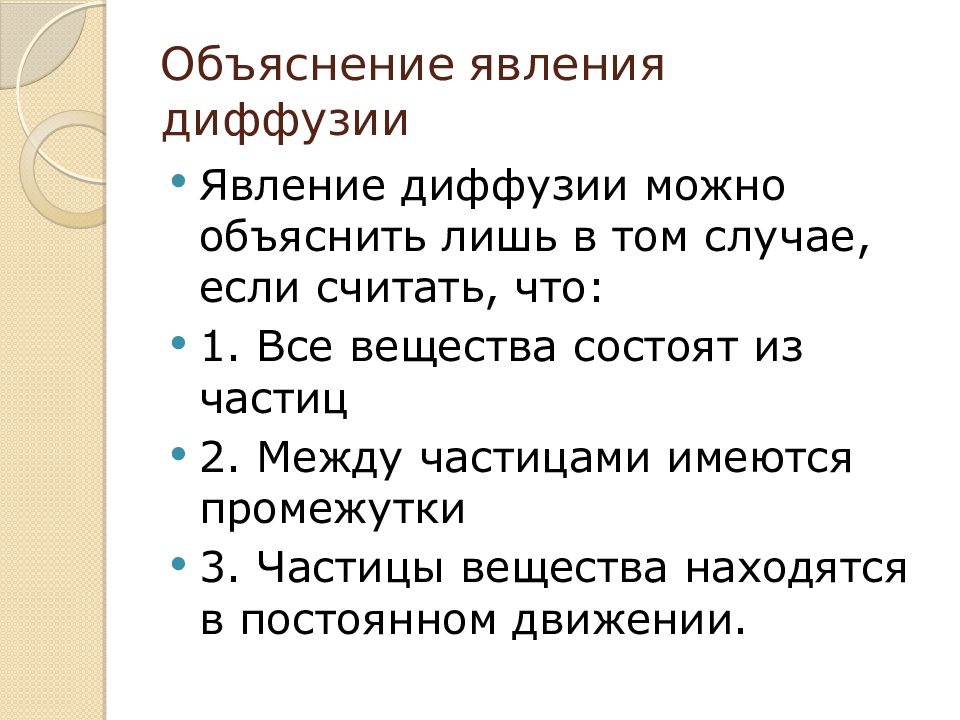 Объяснение явления диффузии

• Явление диффузии можно объяснить лишь в том случае, если считать, что:
• 1. Все вещества состоят из частиц
• 2. Между частицами имеются промежутки
• 3. Частицы вещества находятся в постоянном движении.